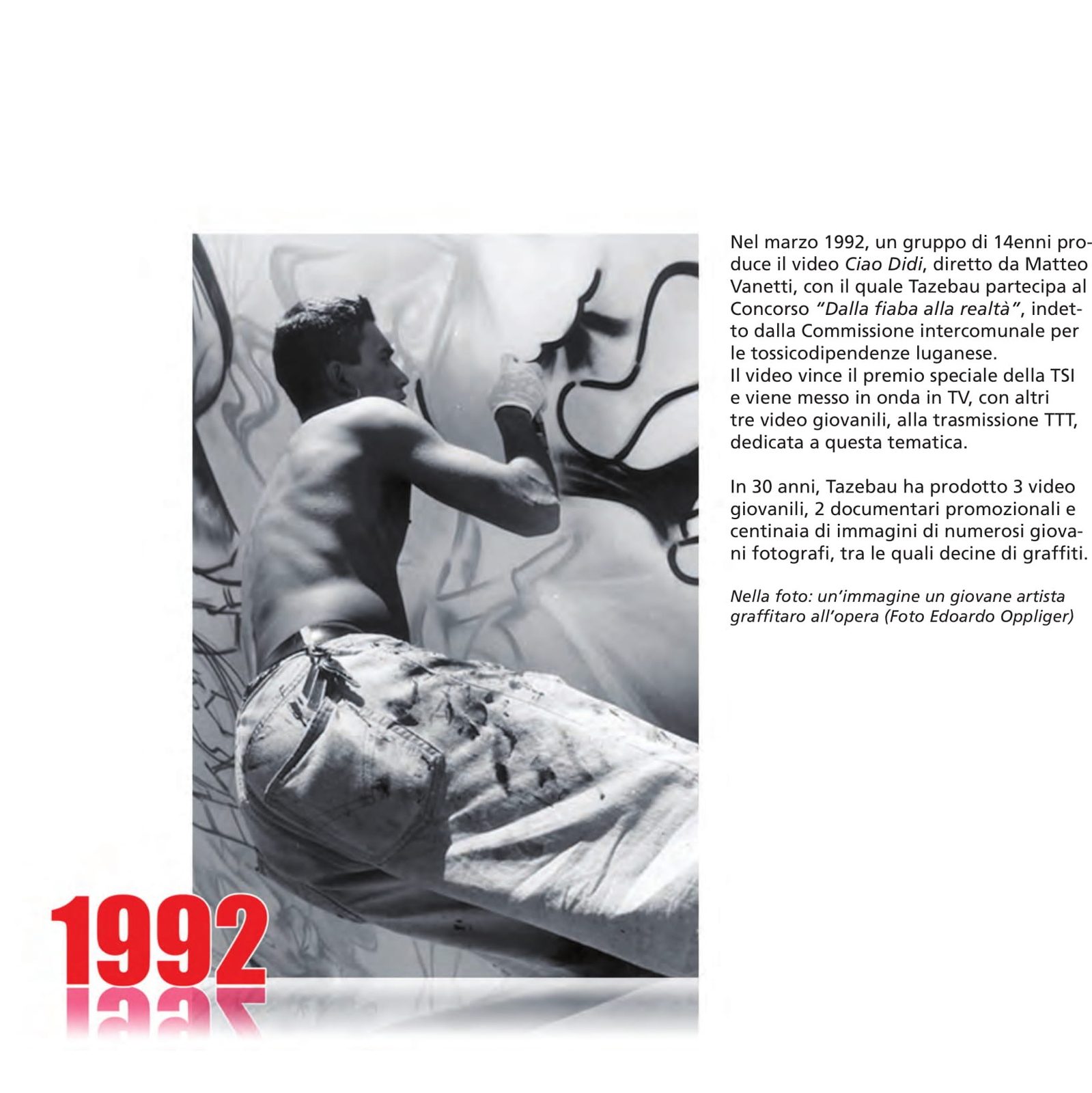 Nel marzo 1992, un gruppo di 14enni produce il video Ciao Didi, diretto da Matteo Vanetti, con il quale Tazebau partecipa al Concorso "Dalla fiaba alla realtà", indetto dalla Commissione intercomunale per le tossicodipendenze luganese.
Il video vince il premio speciale della TSI e viene messo in onda in TV, con altri tre video giovanili, alla trasmissione TTT, dedicata a questa tematica.

In 30 anni, Tazebau ha prodotto 3 video giovanili, 2 documentari promozionali e centinaia di immagini di numerosi giovani fotografi, tra le quali decine di graffiti.

Nella foto: un'immagine un giovane artista graffitaro all'opera (Foto Edoardo Oppliger)

1992